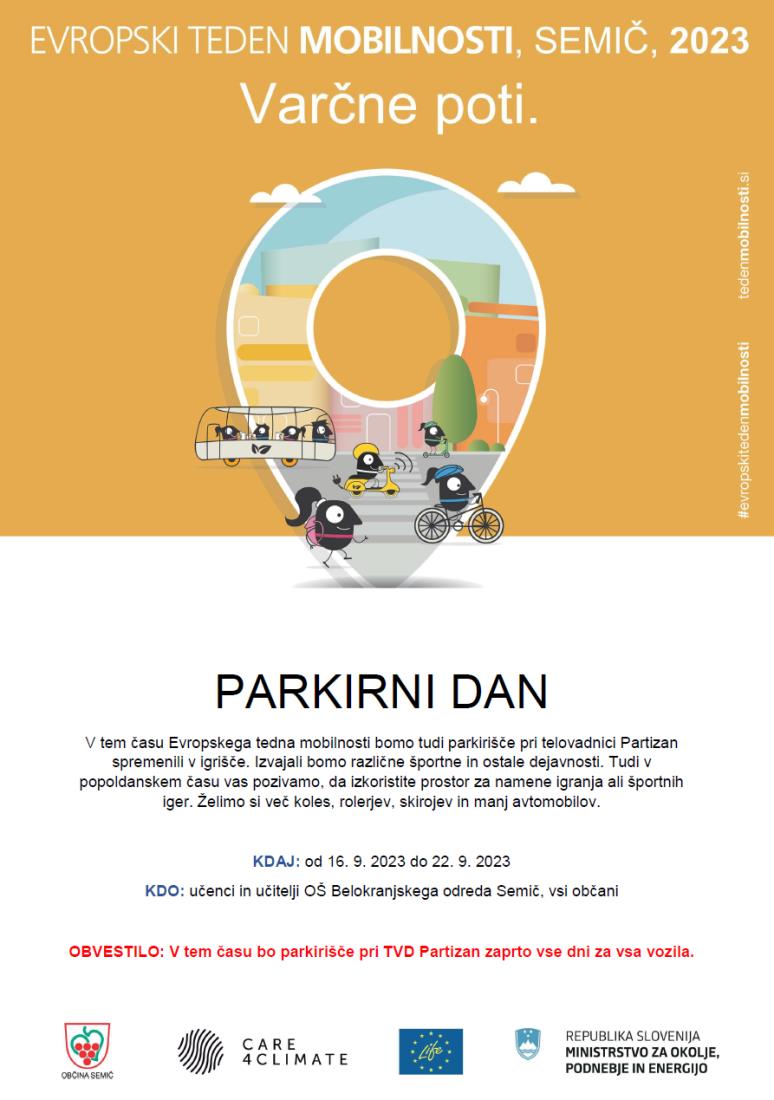 EVROPSKI TEDEN MOBILNOSTI, SEMIČ, 2023
Varčne poti.

tedenmobilnosti.si

#evropskitedenmobilnosti

PARKIRNI DAN

V tem času Evropskega tedna mobilnosti bomo tudi parkirišče pri telovadnici Partizan spremenili v igrišče. Izvajali bomo različne športne in ostale dejavnosti. Tudi v popoldanskem času vas pozivamo, da izkoristite prostor za namene igranja ali športnih iger. Želimo si več koles, rolerjev, skirojev in manj avtomobilov.

KDAJ: od 16. 9. 2023 do 22. 9. 2023

KDO: učenci in učitelji OŠ Belokranjskega odreda Semič, vsi občani

OBVESTILO: V tem času bo parkirišče pri TVD Partizan zaprto vse dni za vsa vozila.

OBČINA SEMIČ

CARE 4CLIMATE

Life

REPUBLIKA SLOVENIJA
MINISTRSTVO ZA OKOLJE, PODNEBJE IN ENERGIJO